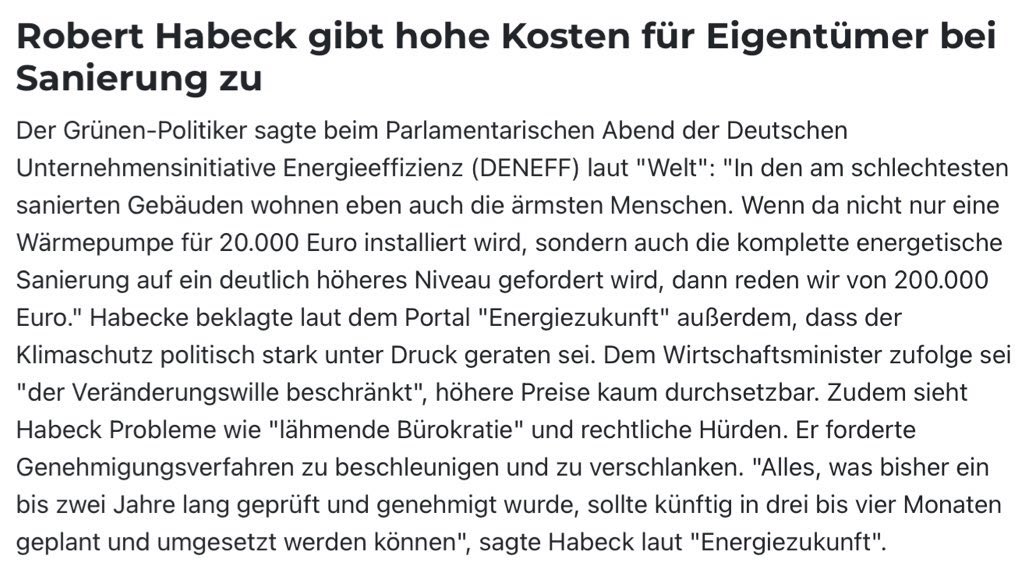 Robert Habeck gibt hohe Kosten für Eigentümer bei Sanierung zu

Der Grünen-Politiker sagte beim Parlamentarischen Abend der Deutschen Unternehmensinitiative Energieeffizienz (DENEFF) laut "Welt": "In den am schlechtesten sanierten Gebäuden wohnen eben auch die ärmsten Menschen. Wenn da nicht nur eine Wärmepumpe für 20.000 Euro installiert wird, sondern auch die komplette energetische Sanierung auf ein deutlich höheres Niveau gefordert wird, dann reden wir von 200.000 Euro." Habecke beklagte laut dem Portal "Energiezukunft" außerdem, dass der Klimaschutz politisch stark unter Druck geraten sei. Dem Wirtschaftsminister zufolge sei "der Veränderungswille beschränkt", höhere Preise kaum durchsetzbar. Zudem sieht Habeck Probleme wie "lähmende Bürokratie" und rechtliche Hürden. Er forderte Genehmigungsverfahren zu beschleunigen und zu verschlanken. "Alles, was bisher ein bis zwei Jahre lang geprüft und genehmigt wurde, sollte künftig in drei bis vier Monaten geplant und umgesetzt werden können", sagte Habeck laut "Energiezukunft".